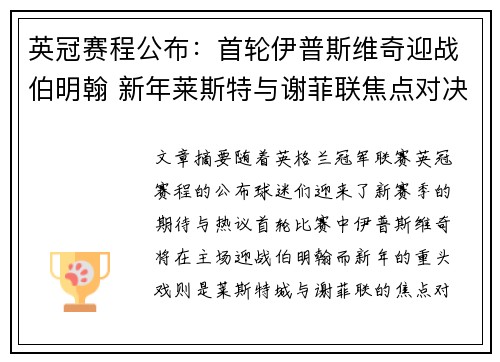 英冠赛程公布：首轮伊普斯维奇迎战伯明翰 新年莱斯特与谢菲联焦点对决

文章摘要随着英格兰冠军联赛英冠赛程的公布球迷们迎来了新赛季的期待与热议首轮比赛中伊普斯维奇将在主场迎战伯明翰而新年的重头戏则是莱斯特城与谢菲联的焦点对